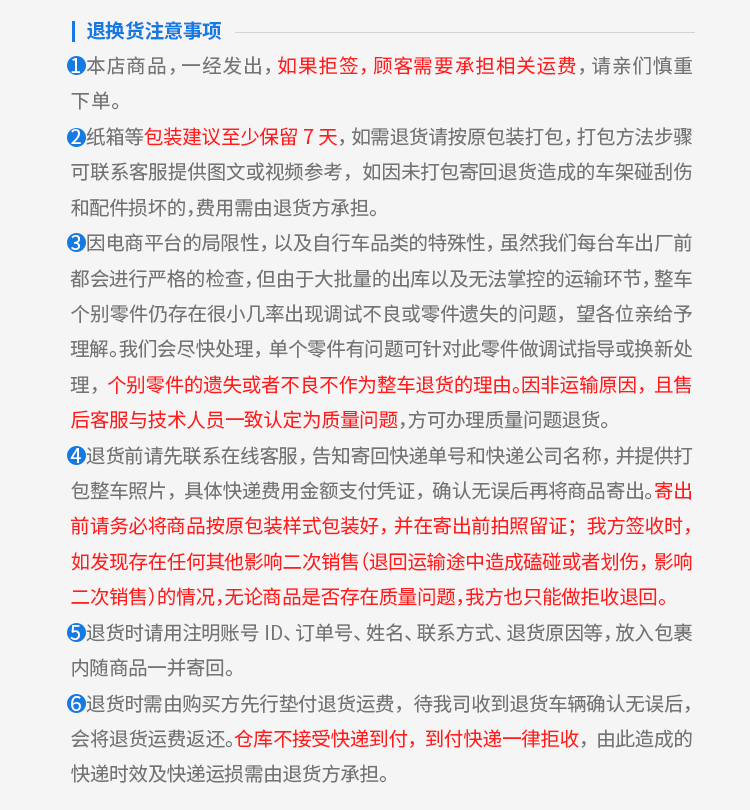 退换货注意事项

❶本店商品，一经发出，如果拒签，顾客需要承担相关运费，请亲们慎重下单。

❷纸箱等包装建议至少保留7天，如需退货请按原包装打包，打包方法步骤可联系客服提供图文或视频参考，如因未打包寄回退货造成的车架碰刮伤和配件损坏的，费用需由退货方承担。

❸因电商平台的局限性，以及自行车品类的特殊性，虽然我们每台车出厂前都会进行严格的检查，但由于大批量的出库以及无法掌控的运输环节，整车个别零件仍存在很小几率出现调试不良或零件遗失的问题，望各位亲给予理解。我们会尽快处理，单个零件有问题可针对此零件做调试指导或换新处理，个别零件的遗失或者不良不作为整车退货的理由。因非运输原因，且售后客服与技术人员一致认定为质量问题，方可办理质量问题退货。

❹退货前请先联系在线客服，告知寄回快递单号和快递公司名称，并提供打包整车照片，具体快递费用金额支付凭证，确认无误后再将商品寄出。寄出前请务必将商品按原包装样式包装好，并在寄出前拍照留证；我方签收时，如发现存在任何其他影响二次销售（退回运输途中造成磕碰或者划伤，影响二次销售）的情况，无论商品是否存在质量问题，我方也只能做拒收退回。

❺退货时请用注明账号ID、订单号、姓名、联系方式、退货原因等，放入包裹内随商品一并寄回。

❻退货时需由购买方先行垫付退货运费，待我司收到退货车辆确认无误后，会将退货运费返还。仓库不接受快递到付，到付快递一律拒收，由此造成的快递时效及快递运损需由退货方承担。